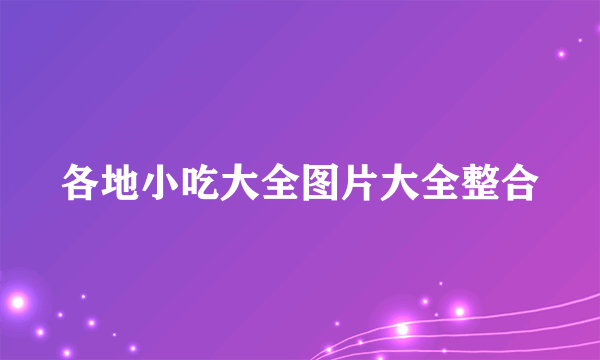 各地小吃大全图片大全整合